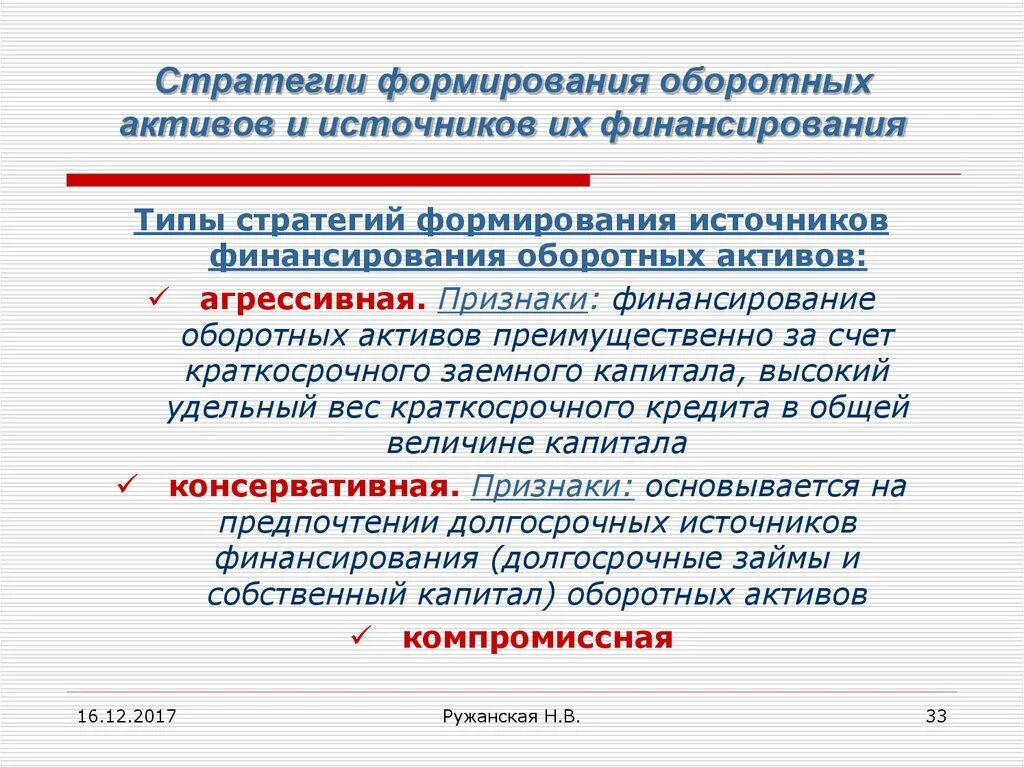 Стратегии формирования оборотных активов и источников их финансирования

Типы стратегий формирования источников финансирования оборотных активов:

✓ агрессивная. Признаки: финансирование оборотных активов преимущественно за счет краткосрочного заемного капитала, высокий удельный вес краткосрочного кредита в общей величине капитала

✓ консервативная. Признаки: основывается на предпочтении долгосрочных источников финансирования (долгосрочные займы и собственный капитал) оборотных активов

✓ компромиссная

16.12.2017

Ружанская Н.В.

33